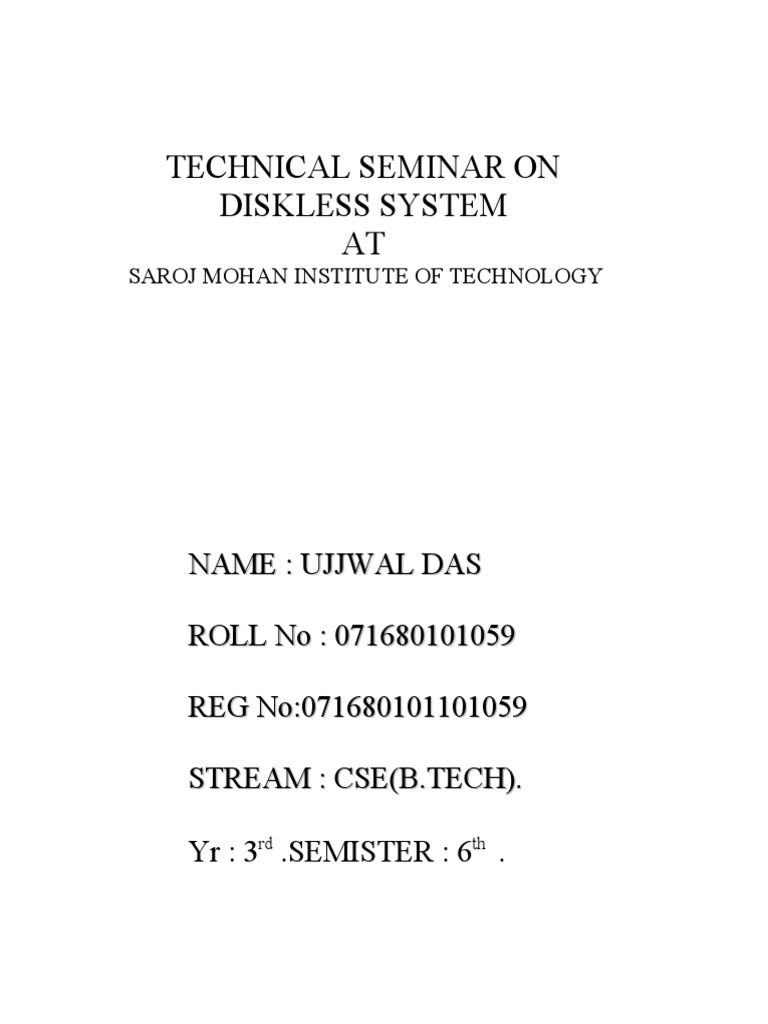 TECHNICAL SEMINAR ON
DISKLESS SYSTEM
AT
SAROJ MOHAN INSTITUTE OF TECHNOLOGY

NAME : UJJWAL DAS

ROLL No : 071680101059

REG No:071680101101059

STREAM : CSE(B.TECH).

Yr : 3$^{rd}$ .SEMISTER : 6$^{th}$ .